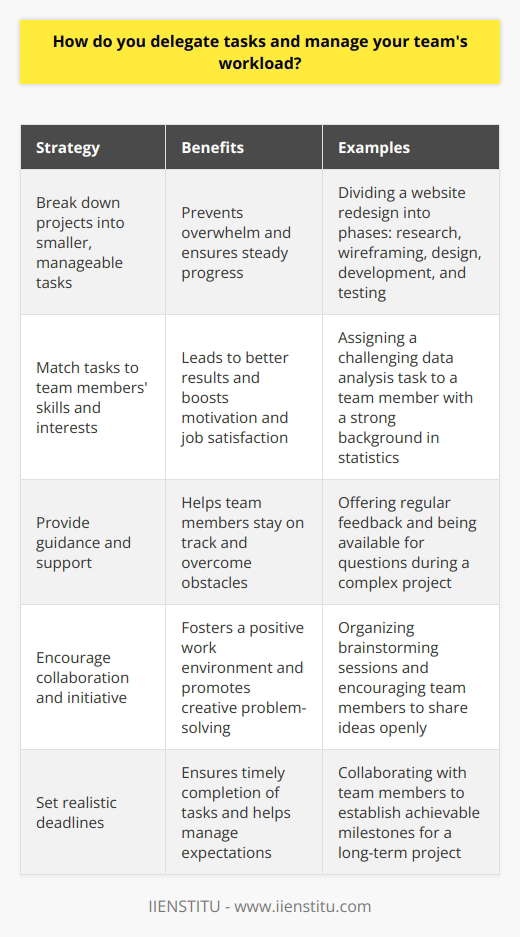 How do you delegate tasks and manage your team's workload?

| Strategy | Benefits | Examples |
|---|---|---|
| Break down projects into smaller, manageable tasks | Prevents overwhelm and ensures steady progress | Dividing a website redesign into phases: research, wireframing, design, development, and testing |
| Match tasks to team members' skills and interests | Leads to better results and boosts motivation and job satisfaction | Assigning a challenging data analysis task to a team member with a strong background in statistics |
| Provide guidance and support | Helps team members stay on track and overcome obstacles | Offering regular feedback and being available for questions during a complex project |
| Encourage collaboration and initiative | Fosters a positive work environment and promotes creative problem-solving | Organizing brainstorming sessions and encouraging team members to share ideas openly |
| Set realistic deadlines | Ensures timely completion of tasks and helps manage expectations | Collaborating with team members to establish achievable milestones for a long-term project |

IIENSTITU - www.iienstitu.com